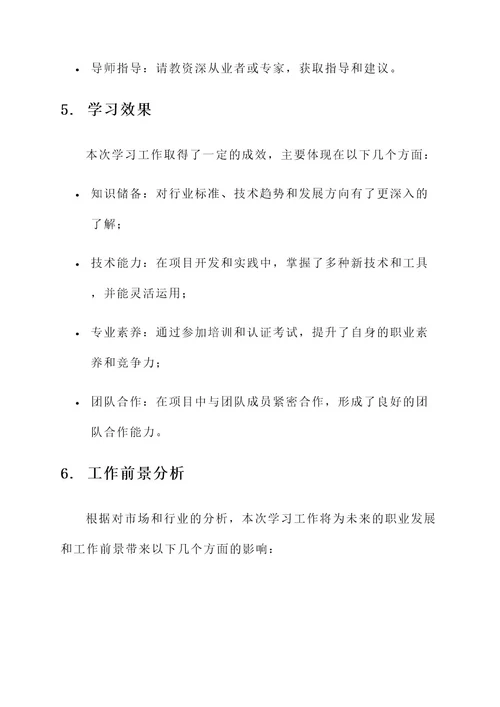 • 导师指导：请教资深从业者或专家，获取指导和建议。

5. 学习效果

本次学习工作取得了一定的成效，主要体现在以下几个方面：

• 知识储备：对行业标准、技术趋势和发展方向有了更深入的了解；

• 技术能力：在项目开发和实践中，掌握了多种新技术和工具，并能灵活运用；

• 专业素养：通过参加培训和认证考试，提升了自身的职业素养和竞争力；

• 团队合作：在项目中与团队成员紧密合作，形成了良好的团队合作能力。

6. 工作前景分析

根据对市场和行业的分析，本次学习工作将为未来的职业发展和工作前景带来以下几个方面的影响：